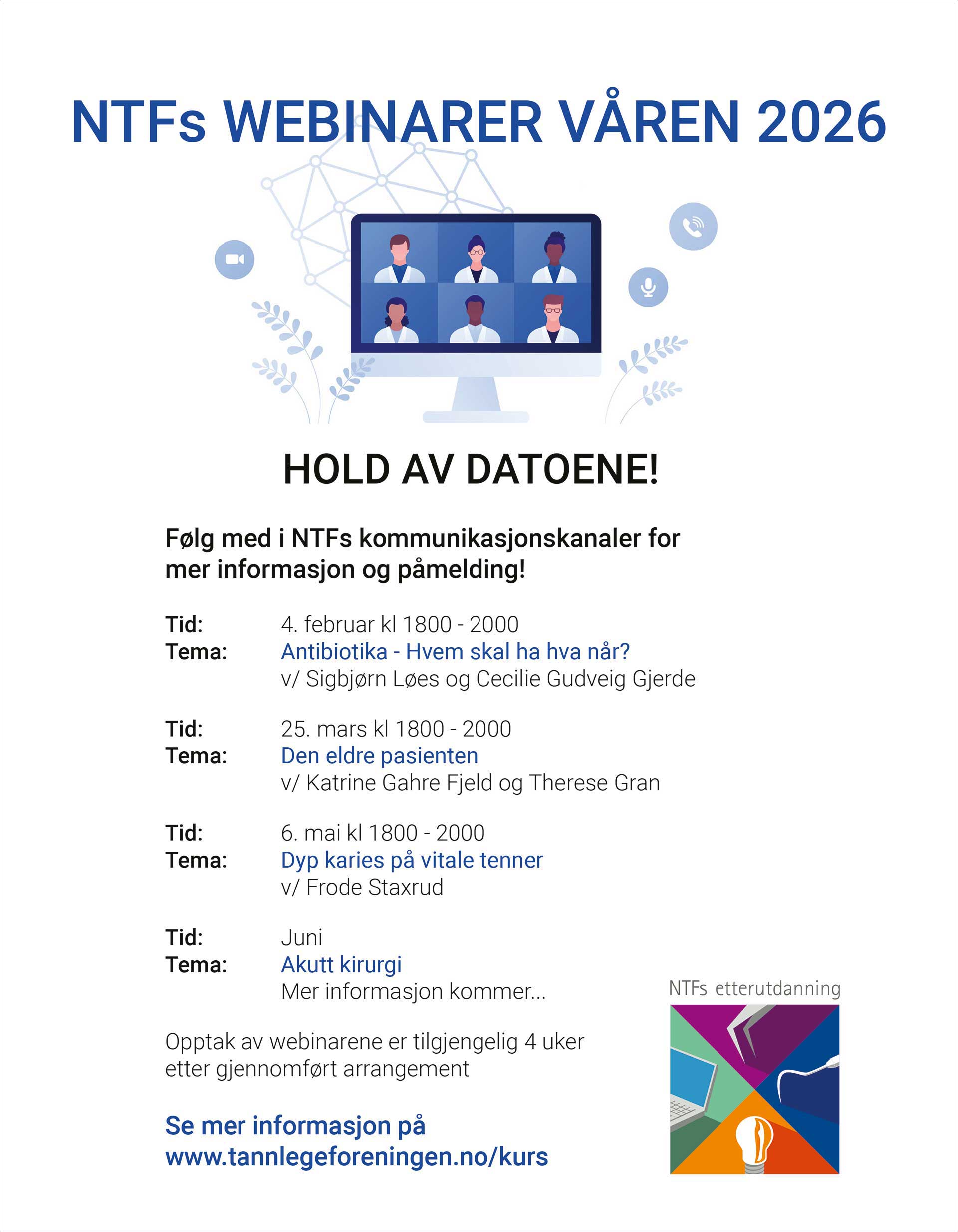 NTFs WEBINARER VÅREN 2026

HOLD AV DATOENE!

Følg med i NTFs kommunikasjonskanaler for mer informasjon og påmelding!

Tid: 4. februar kl 1800 - 2000
Tema: Antibiotika - Hvem skal ha hva når?
v/ Sigbjørn Løes og Cecilie Gudveig Gjerde

Tid: 25. mars kl 1800 - 2000
Tema: Den eldre pasienten
v/ Katrine Gahre Fjeld og Therese Gran

Tid: 6. mai kl 1800 - 2000
Tema: Dyp karies på vitale tenner
v/ Frode Staxrud

Tid: Juni
Tema: Akutt kirurgi
Mer informasjon kommer...

Opptak av webinarene er tilgjengelig 4 uker etter gjennomført arrangement

Se mer informasjon på www.tannlegeforeningen.no/kurs

NTFs etterutdanning